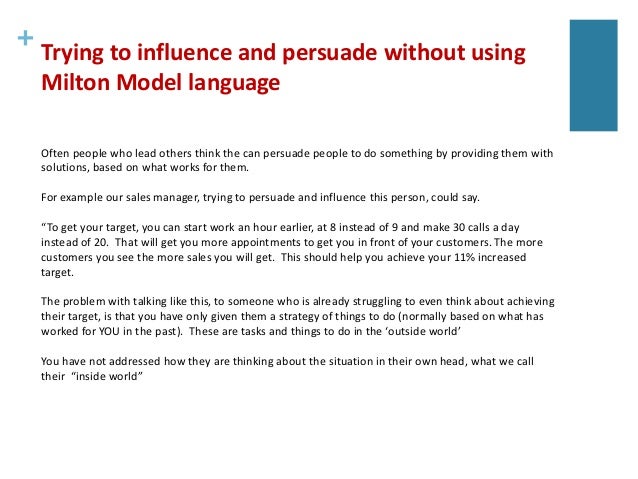 +
Trying to influence and persuade without using Milton Model language

Often people who lead others think the can persuade people to do something by providing them with solutions, based on what works for them.

For example our sales manager, trying to persuade and influence this person, could say.

"To get your target, you can start work an hour earlier, at 8 instead of 9 and make 30 calls a day instead of 20. That will get you more appointments to get you in front of your customers. The more customers you see the more sales you will get. This should help you achieve your 11% increased target.

The problem with talking like this, to someone who is already struggling to even think about achieving their target, is that you have only given them a strategy of things to do (normally based on what has worked for YOU in the past). These are tasks and things to do in the 'outside world'

You have not addressed how they are thinking about the situation in their own head, what we call their "inside world"